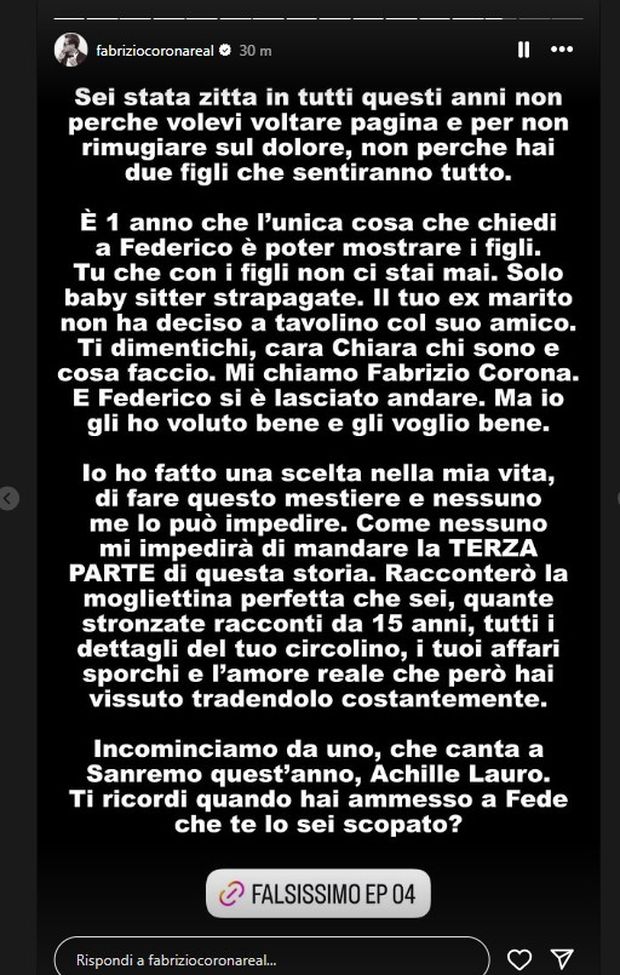 fabriziocoronareal 30 m

Sei stata zitta in tutti questi anni non perche volevi voltare pagina e per non rimugiare sul dolore, non perche hai due figli che sentiranno tutto.

È 1 anno che l'unica cosa che chiedi a Federico è poter mostrare i figli. Tu che con i figli non ci stai mai. Solo baby sitter strapagate. Il tuo ex marito non ha deciso a tavolino col suo amico. Ti dimentichi, cara Chiara chi sono e cosa faccio. Mi chiamo Fabrizio Corona. E Federico si è lasciato andare. Ma io gli ho voluto bene e gli voglio bene.

Io ho fatto una scelta nella mia vita, di fare questo mestiere e nessuno me lo può impedire. Come nessuno mi impedirà di mandare la TERZA PARTE di questa storia. Racconterò la mogliettina perfetta che sei, quante stronzate racconti da 15 anni, tutti i dettagli del tuo circolino, i tuoi affari sporchi e l'amore reale che però hai vissuto tradendolo costantemente.

Incominciamo da uno, che canta a Sanremo quest'anno, Achille Lauro. Ti ricordi quando hai ammesso a Fede che te lo sei scopato?

FALSISSIMO EP 04

Rispondi a fabriziocoronareal...